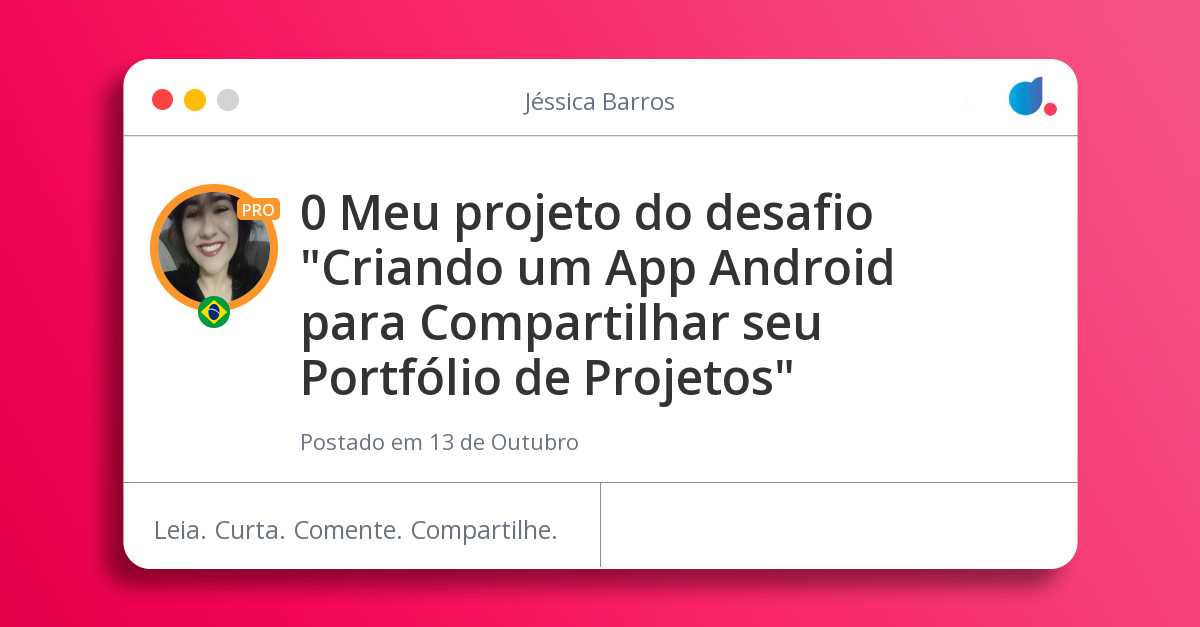 Jéssica Barros

PRO

0 Meu projeto do desafio "Criando um App Android para Compartilhar seu Portfólio de Projetos"

Postado em 13 de Outubro

Leia. Curta. Comente. Compartilhe.